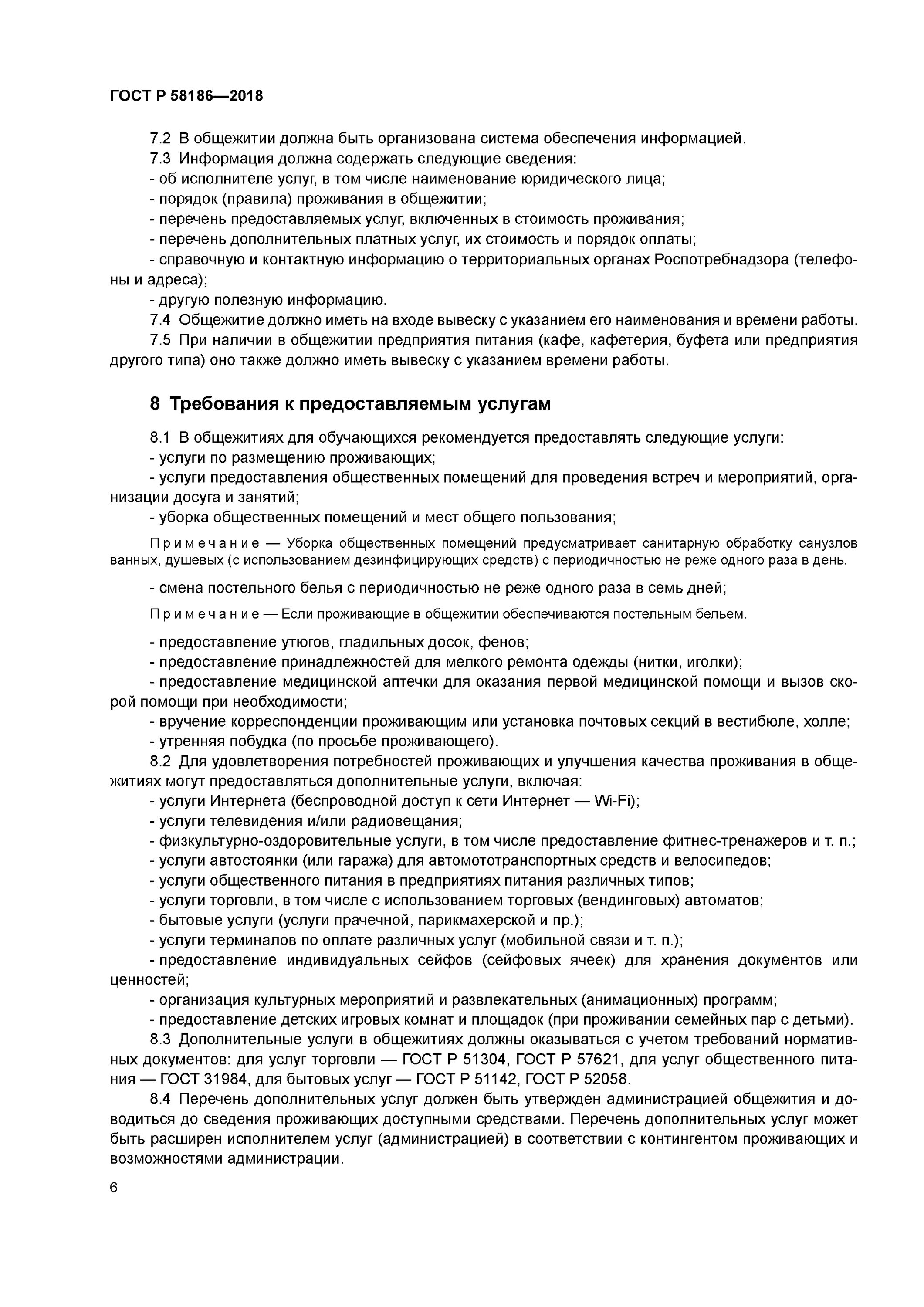 ГОСТ Р 58186—2018

7.2 В общежитии должна быть организована система обеспечения информацией.
7.3 Информация должна содержать следующие сведения:
- об исполнителе услуг, в том числе наименование юридического лица;
- порядок (правила) проживания в общежитии;
- перечень предоставляемых услуг, включенных в стоимость проживания;
- перечень дополнительных платных услуг, их стоимость и порядок оплаты;
- справочную и контактную информацию о территориальных органах Роспотребнадзора (телефоны и адреса);
- другую полезную информацию.
7.4 Общежитие должно иметь на входе вывеску с указанием его наименования и времени работы.
7.5 При наличии в общежитии предприятия питания (кафе, кафетерия, буфета или предприятия другого типа) оно также должно иметь вывеску с указанием времени работы.

8 Требования к предоставляемым услугам

8.1 В общежитиях для обучающихся рекомендуется предоставлять следующие услуги:
- услуги по размещению проживающих;
- услуги предоставления общественных помещений для проведения встреч и мероприятий, организации досуга и занятий;
- уборка общественных помещений и мест общего пользования;

Примечание — Уборка общественных помещений предусматривает санитарную обработку санузлов ванных, душевых (с использованием дезинфицирующих средств) с периодичностью не реже одного раза в день.

- смена постельного белья с периодичностью не реже одного раза в семь дней;

Примечание — Если проживающие в общежитии обеспечиваются постельным бельем.

- предоставление утюгов, гладильных досок, фенов;
- предоставление принадлежностей для мелкого ремонта одежды (нитки, иголки);
- предоставление медицинской аптечки для оказания первой медицинской помощи и вызов скорой помощи при необходимости;
- вручение корреспонденции проживающим или установка почтовых секций в вестибюле, холле;
- утренняя побудка (по просьбе проживающего).
8.2 Для удовлетворения потребностей проживающих и улучшения качества проживания в общежитиях могут предоставляться дополнительные услуги, включая:
- услуги Интернета (беспроводной доступ к сети Интернет — Wi-Fi);
- услуги телевидения и/или радиовещания;
- физкультурно-оздоровительные услуги, в том числе предоставление фитнес-тренажеров и т. п.;
- услуги автостоянки (или гаража) для автомототранспортных средств и велосипедов;
- услуги общественного питания в предприятиях питания различных типов;
- услуги торговли, в том числе с использованием торговых (вендинговых) автоматов;
- бытовые услуги (услуги прачечной, парикмахерской и пр.);
- услуги терминалов по оплате различных услуг (мобильной связи и т. п.);
- предоставление индивидуальных сейфов (сейфовых ячеек) для хранения документов или ценностей;
- организация культурных мероприятий и развлекательных (анимационных) программ;
- предоставление детских игровых комнат и площадок (при проживании семейных пар с детьми).
8.3 Дополнительные услуги в общежитиях должны оказываться с учетом требований нормативных документов: для услуг торговли — ГОСТ Р 51304, ГОСТ Р 57621, для услуг общественного питания — ГОСТ 31984, для бытовых услуг — ГОСТ Р 51142, ГОСТ Р 52058.
8.4 Перечень дополнительных услуг должен быть утвержден администрацией общежития и доводиться до сведения проживающих доступными средствами. Перечень дополнительных услуг может быть расширен исполнителем услуг (администрацией) в соответствии с контингентом проживающих и возможностями администрации.

6